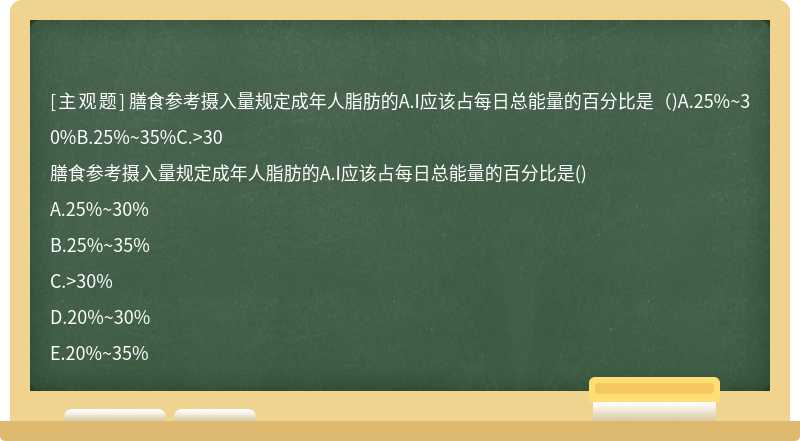 [主观题] 膳食参考摄入量规定成年人脂肪的A.I应该占每日总能量的百分比是（)A.25%~30%B.25%~35%C.>30

膳食参考摄入量规定成年人脂肪的A.I应该占每日总能量的百分比是()

A.25%~30%

B.25%~35%

C.>30%

D.20%~30%

E.20%~35%